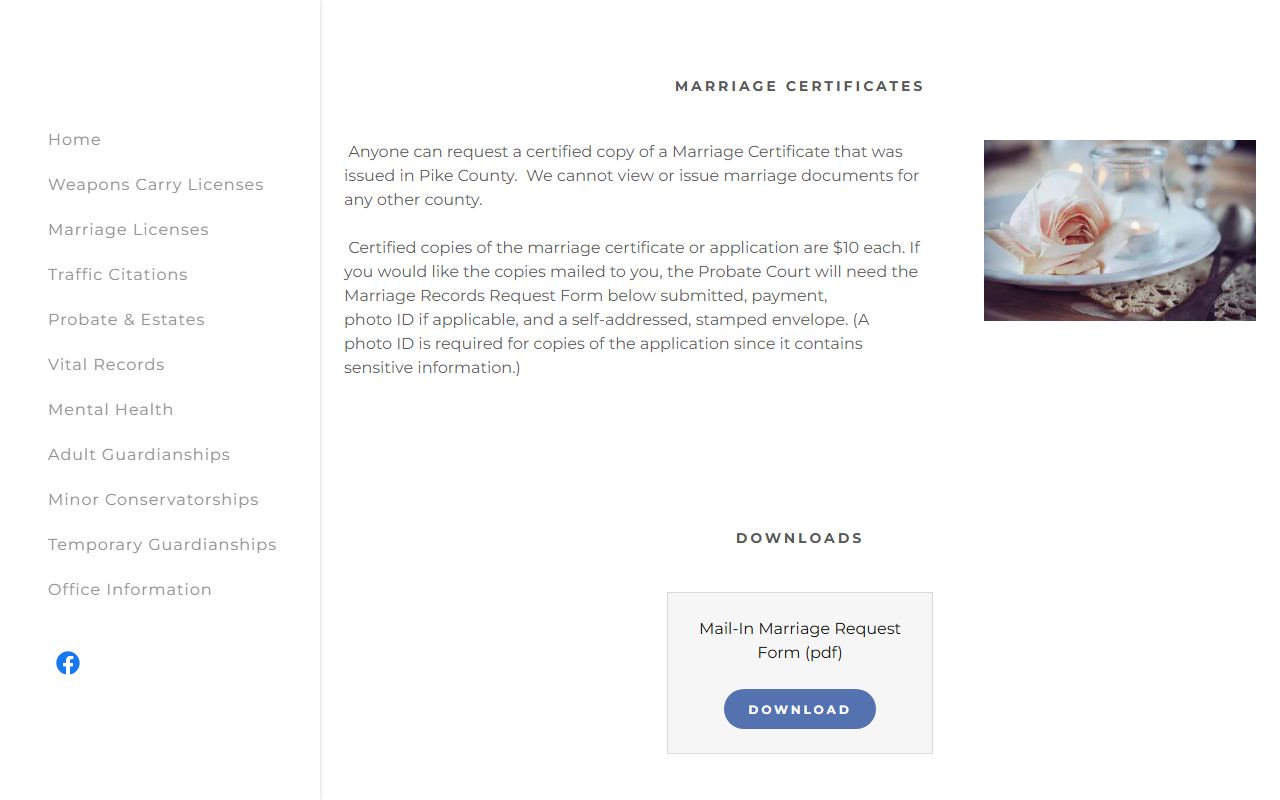 Home

Weapons Carry Licenses

Marriage Licenses

Traffic Citations

Probate & Estates

Vital Records

Mental Health

Adult Guardianships

Minor Conservatorships

Temporary Guardianships

Office Information

MARRIAGE CERTIFICATES

Anyone can request a certified copy of a Marriage Certificate that was issued in Pike County. We cannot view or issue marriage documents for any other county.

Certified copies of the marriage certificate or application are $10 each. If you would like the copies mailed to you, the Probate Court will need the Marriage Records Request Form below submitted, payment, photo ID if applicable, and a self-addressed, stamped envelope. (A photo ID is required for copies of the application since it contains sensitive information.)

DOWNLOADS

Mail-In Marriage Request Form (pdf)

DOWNLOAD